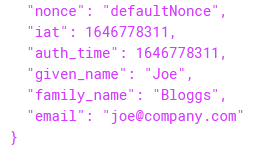 "nonce": "defaultNonce",
"iat": 1646778311,
"auth_time": 1646778311,
"given_name": "Joe",
"family_name": "Bloggs",
"email": "joe@company.com"
}